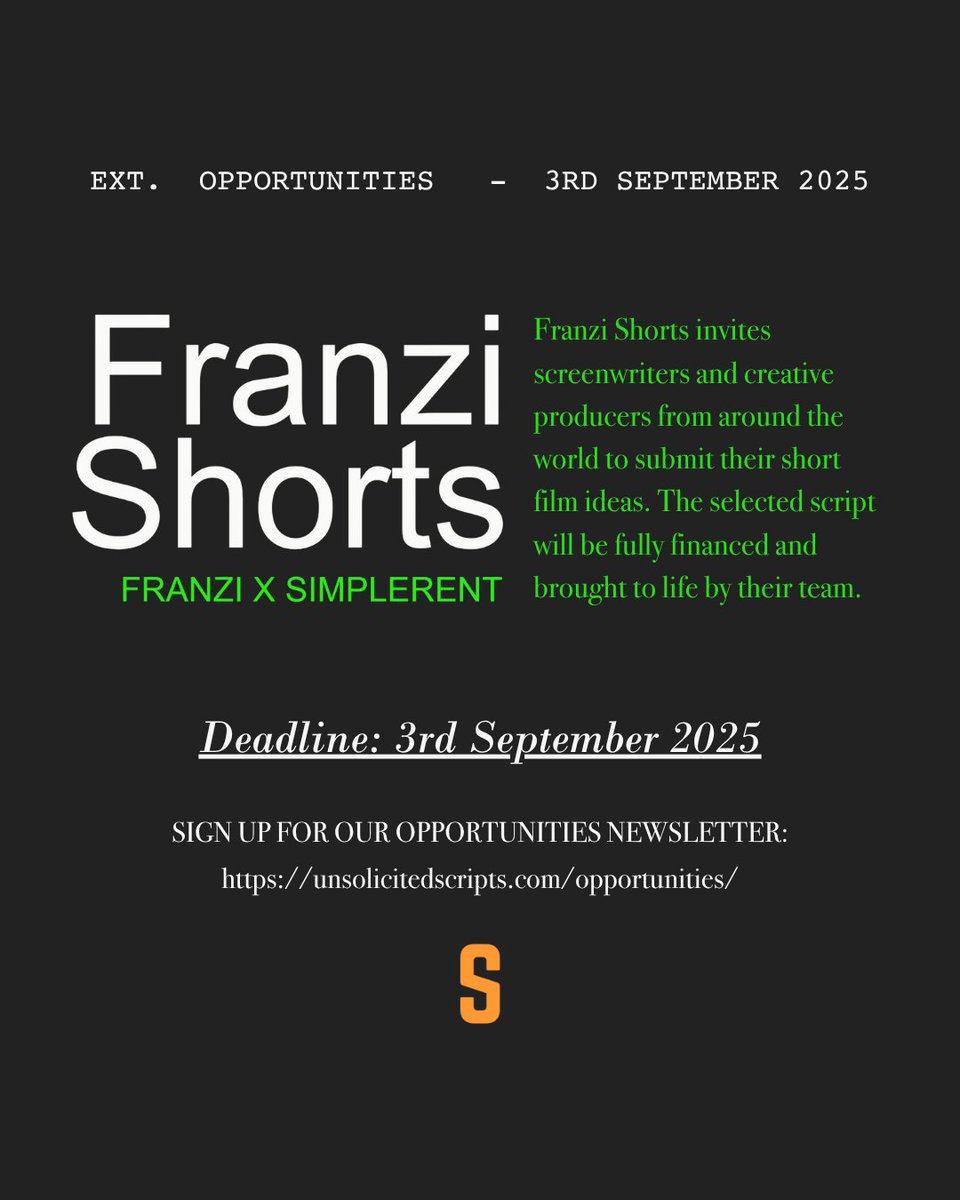 EXT. OPPORTUNITIES - 3RD SEPTEMBER 2025

Franzi Shorts

FRANZI X SIMPLERENT

Franzi Shorts invites screenwriters and creative producers from around the world to submit their short film ideas. The selected script will be fully financed and brought to life by their team.

Deadline: 3rd September 2025

SIGN UP FOR OUR OPPORTUNITIES NEWSLETTER:
https://unsolicitedscripts.com/opportunities/

S